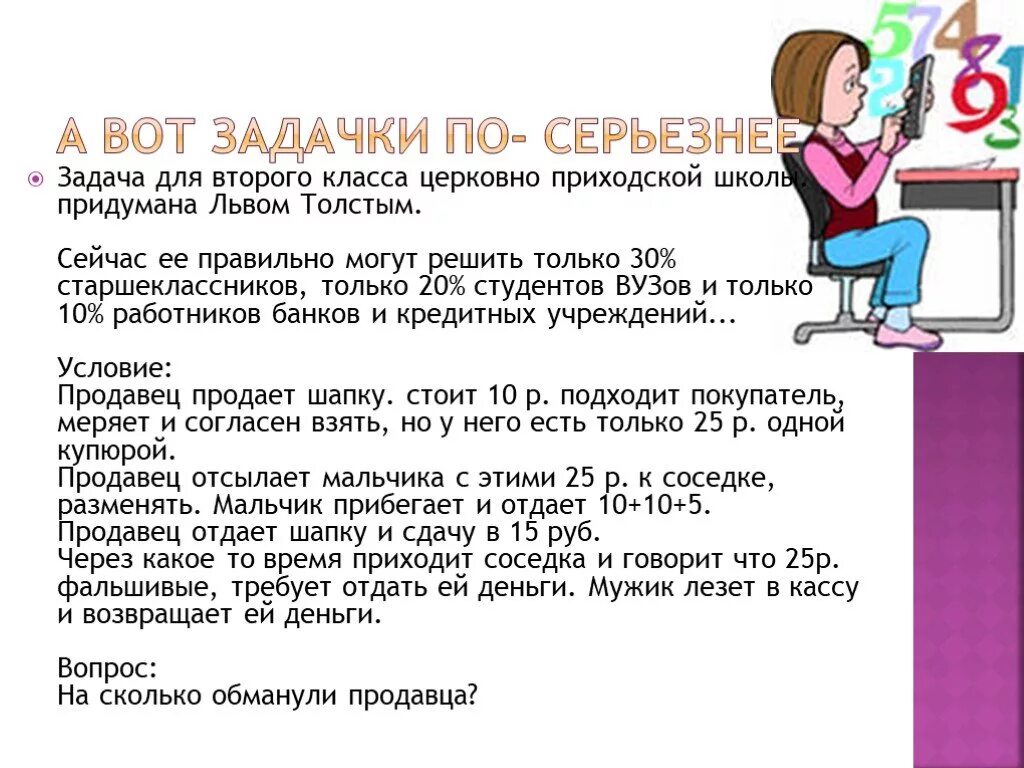 А ВОТ ЗАДАЧКИ ПО- СЕРЬЕЗНЕЕ

Задача для второго класса церковно приходской школы, придумана Львом Толстым.

Сейчас ее правильно могут решить только 30% старшеклассников, только 20% студентов ВУЗов и только 10% работников банков и кредитных учреждений...

Условие:
Продавец продает шапку. стоит 10 р. подходит покупатель, меряет и согласен взять, но у него есть только 25 р. одной купюрой.
Продавец отсылает мальчика с этими 25 р. к соседке, разменять. Мальчик прибегает и отдает 10+10+5.
Продавец отдает шапку и сдачу в 15 руб.
Через какое то время приходит соседка и говорит что 25р. фальшивые, требует отдать ей деньги. Мужик лезет в кассу и возвращает ей деньги.

Вопрос:
На сколько обманули продавца?